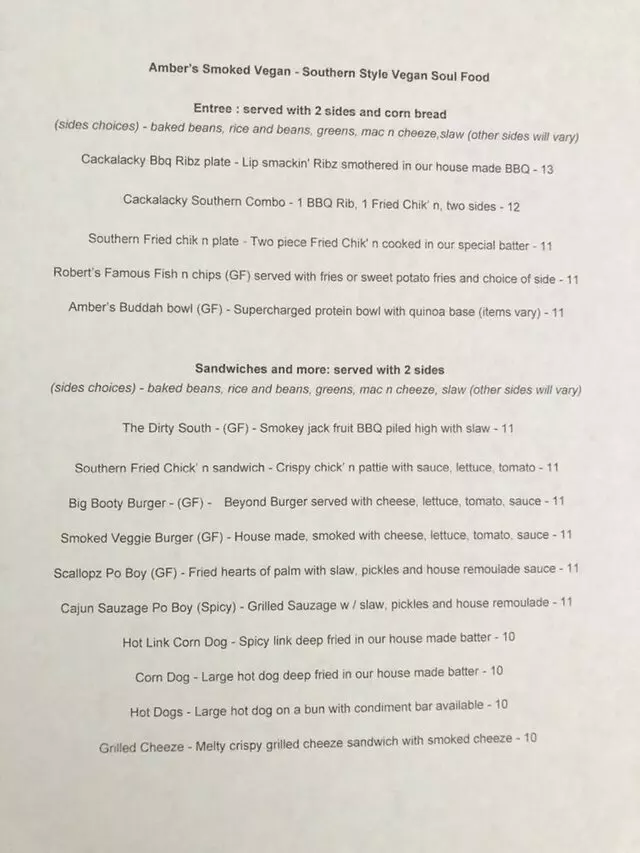 Amber's Smoked Vegan - Southern Style Vegan Soul Food

Entree : served with 2 sides and corn bread
(sides choices) - baked beans, rice and beans, greens, mac n cheeze,slaw (other sides will vary)

Cackalacky Bbq Ribz plate - Lip smackin' Ribz smothered in our house made BBQ - 13

Cackalacky Southern Combo - 1 BBQ Rib, 1 Fried Chik' n, two sides - 12

Southern Fried chik n plate - Two piece Fried Chik' n cooked in our special batter - 11

Robert's Famous Fish n chips (GF) served with fries or sweet potato fries and choice of side - 11

Amber's Buddah bowl (GF) - Supercharged protein bowl with quinoa base (items vary) - 11

Sandwiches and more: served with 2 sides
(sides choices) - baked beans, rice and beans, greens, mac n cheeze, slaw (other sides will vary)

The Dirty South - (GF) - Smokey jack fruit BBQ piled high with slaw - 11

Southern Fried Chick' n sandwich - Crispy chick' n pattie with sauce, lettuce, tomato - 11

Big Booty Burger - (GF) - Beyond Burger served with cheese, lettuce, tomato, sauce - 11

Smoked Veggie Burger (GF) - House made, smoked with cheese, lettuce, tomato, sauce - 11

Scallopz Po Boy (GF) - Fried hearts of palm with slaw, pickles and house remoulade sauce - 11

Cajun Sauzage Po Boy (Spicy) - Grilled Sauzage w / slaw, pickles and house remoulade - 11

Hot Link Corn Dog - Spicy link deep fried in our house made batter - 10

Corn Dog - Large hot dog deep fried in our house made batter - 10

Hot Dogs - Large hot dog on a bun with condiment bar available - 10

Grilled Cheeze - Melty crispy grilled cheeze sandwich with smoked cheeze - 10